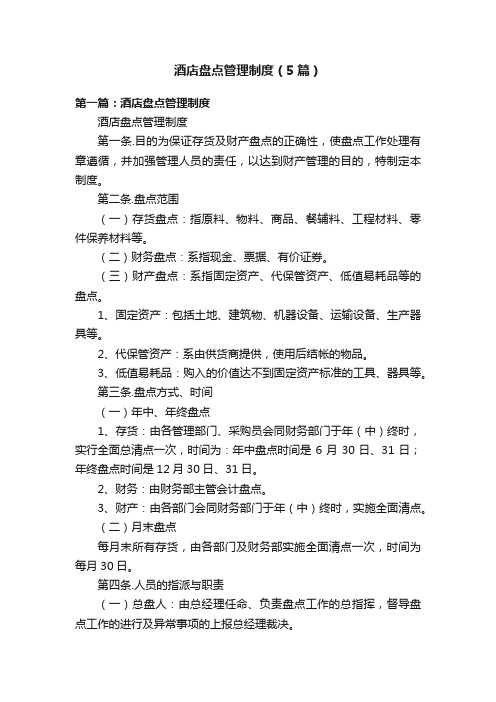 酒店盘点管理制度（5篇）

第一篇：酒店盘点管理制度

酒店盘点管理制度

第一条.目的为保证存货及财产盘点的正确性，使盘点工作处理有章遵循，并加强管理人员的责任，以达到财产管理的目的，特制定本制度。

第二条.盘点范围

（一）存货盘点：指原料、物料、商品、餐辅料、工程材料、零件保养材料等。

（二）财务盘点：系指现金、票据、有价证券。

（三）财产盘点：系指固定资产、代保管资产、低值易耗品等的盘点。

1、固定资产：包括土地、建筑物、机器设备、运输设备、生产器具等。

2、代保管资产：系由供货商提供，使用后结帐的物品。

3、低值易耗品：购入的价值达不到固定资产标准的工具、器具等。

第三条.盘点方式、时间

（一）年中、年终盘点

1、存货：由各管理部门、采购员会同财务部门于年（中）终时，实行全面总清点一次，时间为：年中盘点时间是 6 月 30 日、31 日；年终盘点时间是 12 月 30 日、31 日。

2、财务：由财务部主管会计盘点。

3、财产：由各部门会同财务部门于年（中）终时，实施全面清点。

（二）月末盘点

每月末所有存货，由各部门及财务部实施全面清点一次，时间为每月 30 日。

第四条.人员的指派与职责

（一）总盘人：由总经理任命、负责盘点工作的总指挥，督导盘点工作的进行及异常事项的上报总经理裁决。